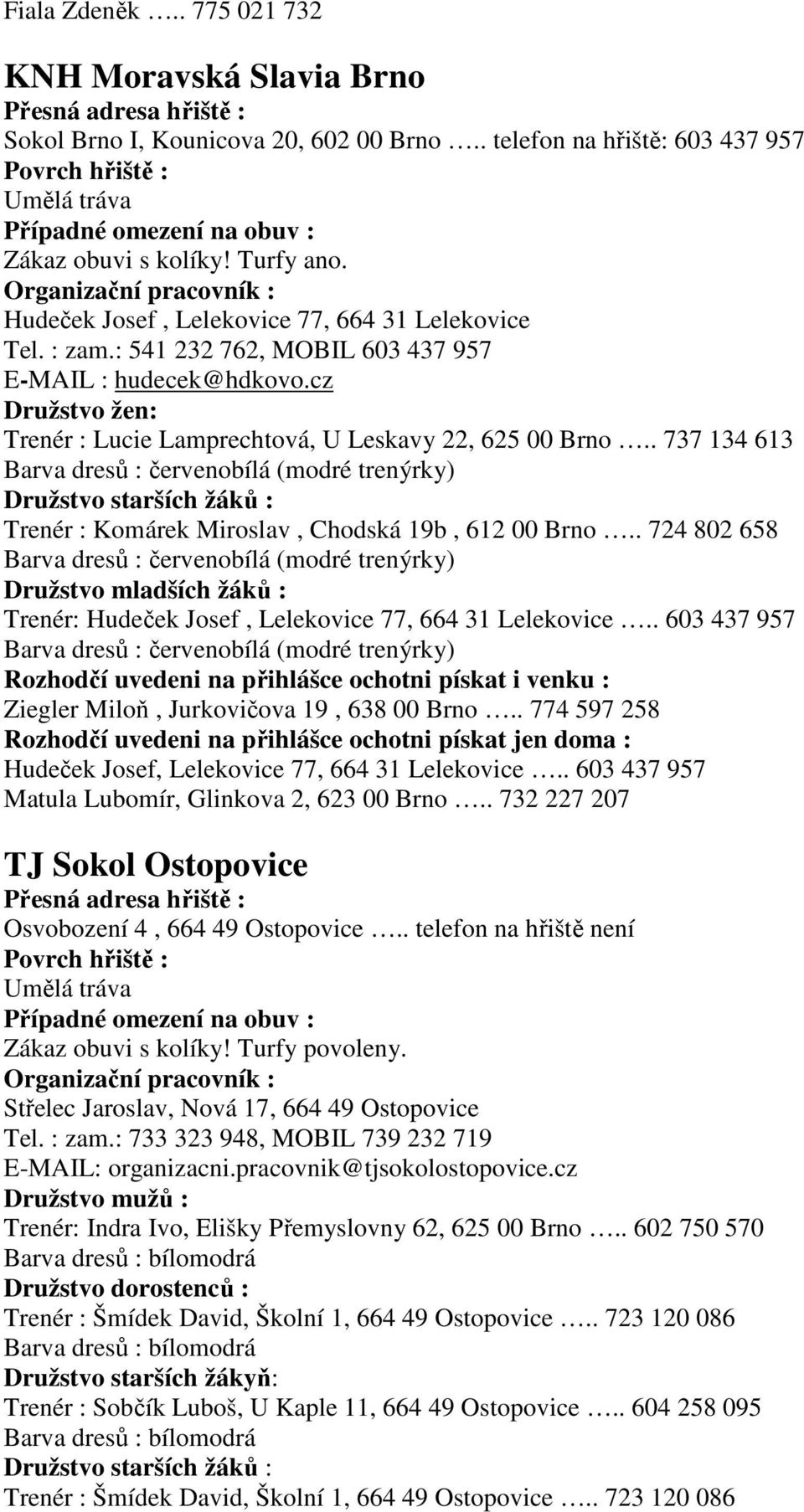 Fiala Zdeněk ….. 775 021 732

KNH Moravská Slavia Brno
Přesná adresa hřiště :
Sokol Brno I, Kounicova 20, 602 00 Brno ….. telefon na hřiště: 603 437 957
Povrch hřiště :
Umělá tráva
Případné omezení na obuv :
Zákaz obuvi s kolíky! Turfy ano.
Organizační pracovník :
Hudeček Josef , Lelekovice 77, 664 31 Lelekovice
Tel. : zam.: 541 232 762, MOBIL 603 437 957
E-MAIL : hudecek@hdkovo.cz
Družstvo žen:
Trenér : Lucie Lamprechtová, U Leskavy 22, 625 00 Brno ….. 737 134 613
Barva dresů : červenobílá (modré trenýrky)
Družstvo starších žáků :
Trenér : Komárek Miroslav , Chodská 19b , 612 00 Brno ….. 724 802 658
Barva dresů : červenobílá (modré trenýrky)
Družstvo mladších žáků :
Trenér: Hudeček Josef , Lelekovice 77, 664 31 Lelekovice ….. 603 437 957
Barva dresů : červenobílá (modré trenýrky)
Rozhodčí uvedeni na přihlášce ochotni pískat i venku :
Ziegler Miloň , Jurkovičova 19 , 638 00 Brno ….. 774 597 258
Rozhodčí uvedeni na přihlášce ochotni pískat jen doma :
Hudeček Josef, Lelekovice 77, 664 31 Lelekovice ….. 603 437 957
Matula Lubomír, Glinkova 2, 623 00 Brno ….. 732 227 207

TJ Sokol Ostopovice
Přesná adresa hřiště :
Osvobození 4 , 664 49 Ostopovice ….. telefon na hřiště není
Povrch hřiště :
Umělá tráva
Případné omezení na obuv :
Zákaz obuvi s kolíky! Turfy povoleny.
Organizační pracovník :
Střelec Jaroslav, Nová 17, 664 49 Ostopovice
Tel. : zam.: 733 323 948, MOBIL 739 232 719
E-MAIL: organizacni.pracovnik@tjsokolostopovice.cz
Družstvo mužů :
Trenér: Indra Ivo, Elišky Přemyslovny 62, 625 00 Brno ….. 602 750 570
Barva dresů : bílomodrá
Družstvo dorostenců :
Trenér : Šmídek David, Školní 1, 664 49 Ostopovice ….. 723 120 086
Barva dresů : bílomodrá
Družstvo starších žákyň:
Trenér : Sobčík Luboš, U Kaple 11, 664 49 Ostopovice ….. 604 258 095
Barva dresů : bílomodrá
Družstvo starších žáků :
Trenér : Šmídek David, Školní 1, 664 49 Ostopovice ….. 723 120 086